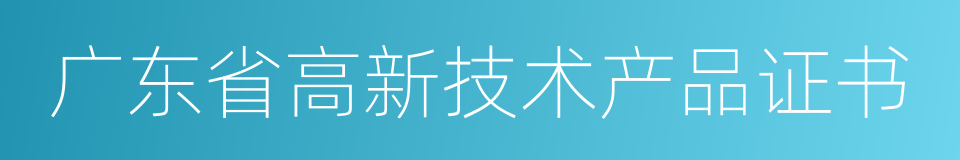 广东省高新技术产品证书